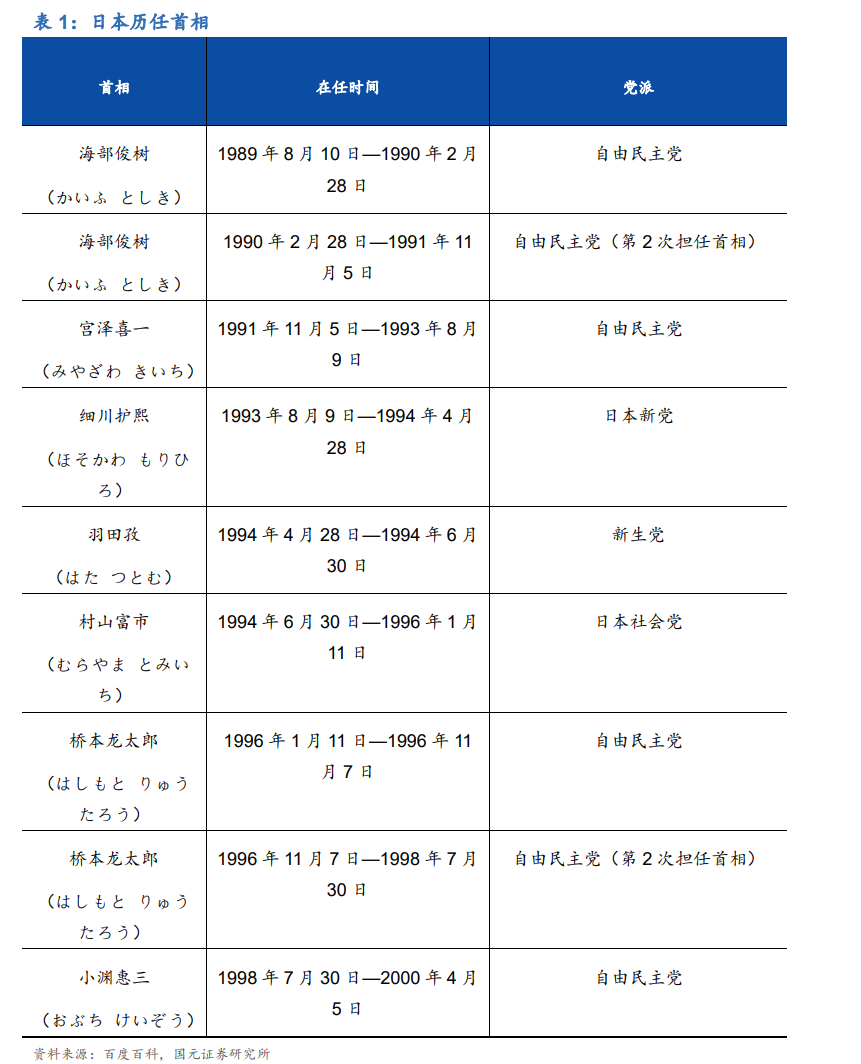 表 1：日本历任首相

| 首相 | 在任时间 | 党派 |
|---|---|---|
| 海部俊树（かいふ としき） | 1989 年 8 月 10 日—1990 年 2 月 28 日 | 自由民主党 |
| 海部俊树（かいふ としき） | 1990 年 2 月 28 日—1991 年 11 月 5 日 | 自由民主党（第 2 次担任首相） |
| 宫泽喜一（みやざわ きいち） | 1991 年 11 月 5 日—1993 年 8 月 9 日 | 自由民主党 |
| 细川护熙（ほそかわ もりひろ） | 1993 年 8 月 9 日—1994 年 4 月 28 日 | 日本新党 |
| 羽田孜（はた つとむ） | 1994 年 4 月 28 日—1994 年 6 月 30 日 | 新生党 |
| 村山富市（むらやま とみいち） | 1994 年 6 月 30 日—1996 年 1 月 11 日 | 日本社会党 |
| 桥本龙太郎（はしもと りゅうたろう） | 1996 年 1 月 11 日—1996 年 11 月 7 日 | 自由民主党 |
| 桥本龙太郎（はしもと りゅうたろう） | 1996 年 11 月 7 日—1998 年 7 月 30 日 | 自由民主党（第 2 次担任首相） |
| 小渊惠三（おぶち けいぞう） | 1998 年 7 月 30 日—2000 年 4 月 5 日 | 自由民主党 |

资料来源：百度百科，国元证券研究所